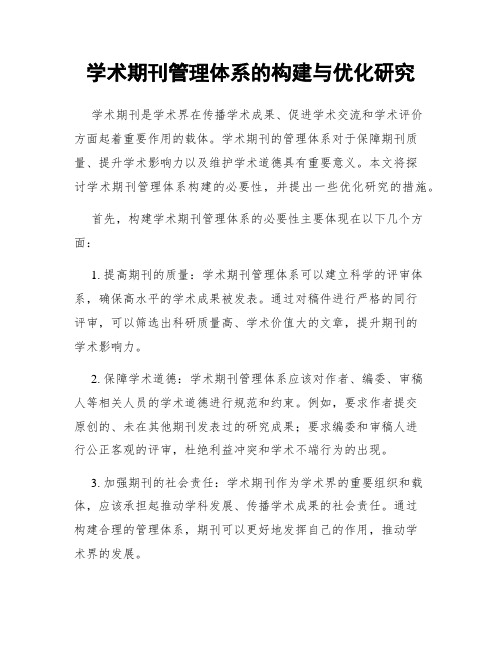 学术期刊管理体系的构建与优化研究

学术期刊是学术界在传播学术成果、促进学术交流和学术评价方面起着重要作用的载体。学术期刊的管理体系对于保障期刊质量、提升学术影响力以及维护学术道德具有重要意义。本文将探讨学术期刊管理体系构建的必要性，并提出一些优化研究的措施。

首先，构建学术期刊管理体系的必要性主要体现在以下几个方面：

1. 提高期刊的质量：学术期刊管理体系可以建立科学的评审体系，确保高水平的学术成果被发表。通过对稿件进行严格的同行评审，可以筛选出科研质量高、学术价值大的文章，提升期刊的学术影响力。

2. 保障学术道德：学术期刊管理体系应该对作者、编委、审稿人等相关人员的学术道德进行规范和约束。例如，要求作者提交原创的、未在其他期刊发表过的研究成果；要求编委和审稿人进行公正客观的评审，杜绝利益冲突和学术不端行为的出现。

3. 加强期刊的社会责任：学术期刊作为学术界的重要组织和载体，应该承担起推动学科发展、传播学术成果的社会责任。通过构建合理的管理体系，期刊可以更好地发挥自己的作用，推动学术界的发展。